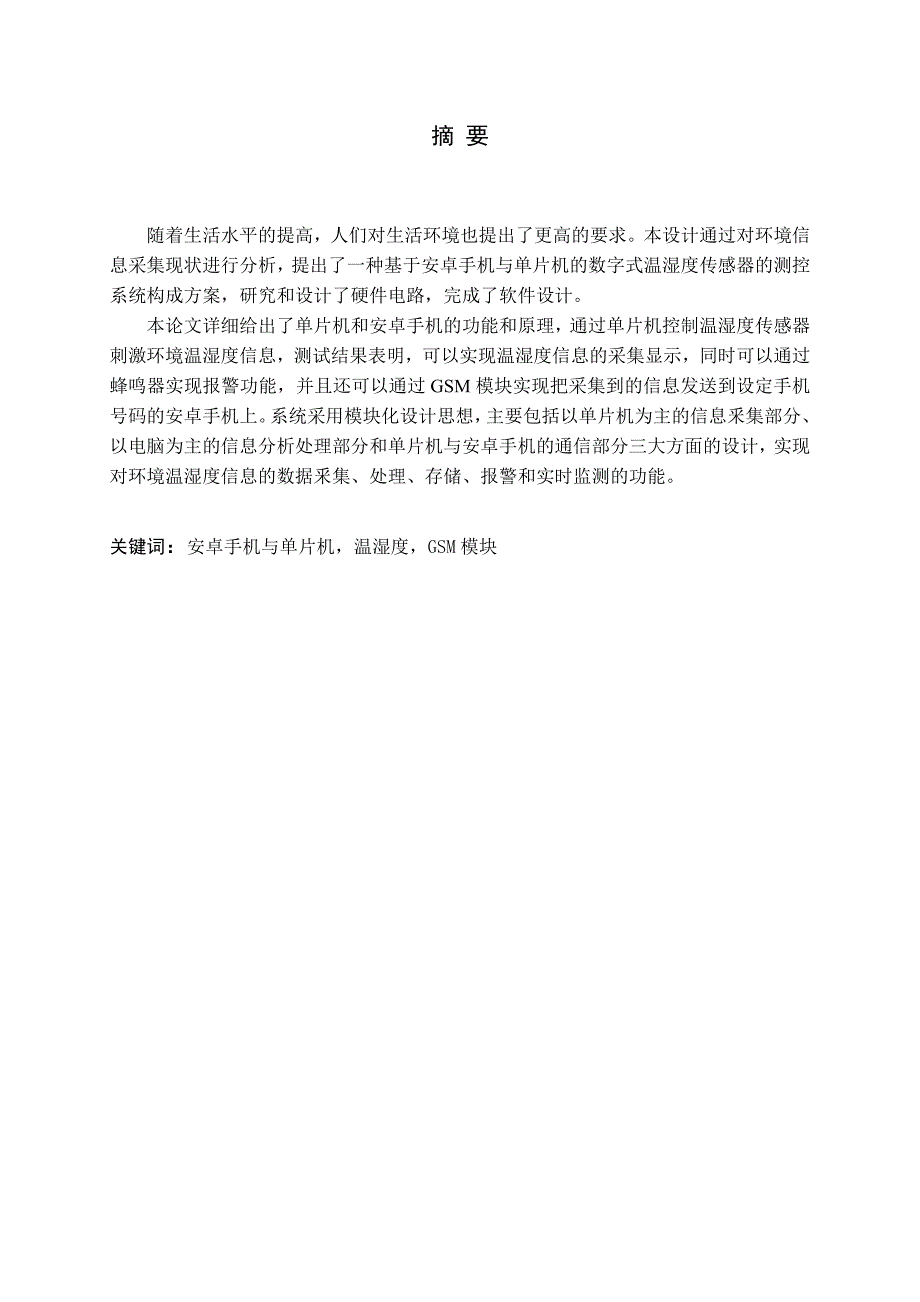 摘 要

随着生活水平的提高，人们对生活环境也提出了更高的要求。本设计通过对环境信息采集现状进行分析，提出了一种基于安卓手机与单片机的数字式温湿度传感器的测控系统构成方案，研究和设计了硬件电路，完成了软件设计。

本论文详细给出了单片机和安卓手机的功能和原理，通过单片机控制温湿度传感器刺激环境温湿度信息，测试结果表明，可以实现温湿度信息的采集显示，同时可以通过蜂鸣器实现报警功能，并且还可以通过 GSM 模块实现把采集到的信息发送到设定手机号码的安卓手机上。系统采用模块化设计思想，主要包括以单片机为主的信息采集部分、以电脑为主的信息分析处理部分和单片机与安卓手机的通信部分三大方面的设计，实现对环境温湿度信息的数据采集、处理、存储、报警和实时监测的功能。

关键词：安卓手机与单片机，温湿度，GSM 模块